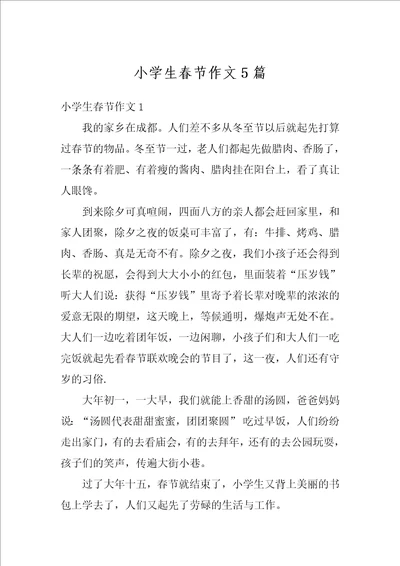 小学生春节作文5篇

小学生春节作文1

我的家乡在成都。人们差不多从冬至节以后就起先打算过春节的物品。冬至节一过，老人们都起先做腊肉、香肠了，一条条有着肥、有着瘦的酱肉、腊肉挂在阳台上，看了真让人眼馋。

到来除夕可真喧闹，四面八方的亲人都会赶回家里，和家人团聚，除夕之夜的饭桌可丰富了，有：牛排、烤鸡、腊肉、香肠、真是无奇不有。除夕之夜，我们小孩子还会得到长辈的祝愿，会得到大大小小的红包，里面装着“压岁钱”听大人们说：获得“压岁钱”里寄予着长辈对晚辈的浓浓的爱意无限的期望，这天晚上，等候通明，爆炮声无处不在。大人们一边吃着团年饭，一边闲聊，小孩子们和大人们一吃完饭就起先看春节联欢晚会的节目了，这一夜，人们还有守岁的习俗.

大年初一，一大早，我们就能上香甜的汤圆，爸爸妈妈说：“汤圆代表甜甜蜜蜜，团团聚圆”吃过早饭，人们纷纷走出家门，有的去看庙会，有的去拜年，还有的去公园玩耍，孩子们的笑声，传遍大街小巷。

过了大年十五，春节就结束了，小学生又背上美丽的书包上学去了，人们又起先了劳碌的生活与工作。